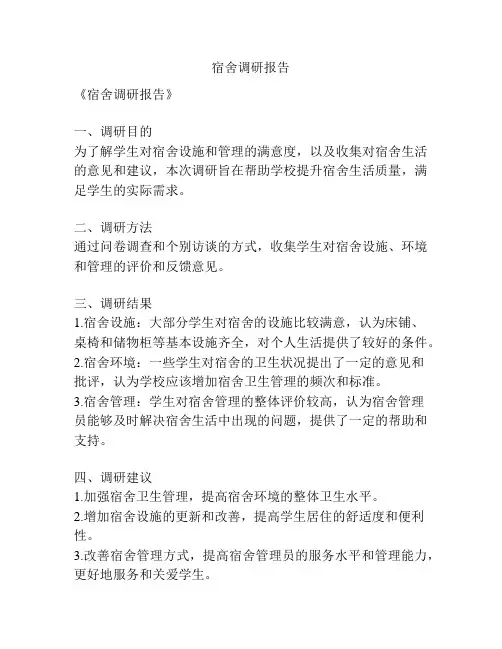 宿舍调研报告

《宿舍调研报告》

一、调研目的
为了解学生对宿舍设施和管理的满意度，以及收集对宿舍生活的意见和建议，本次调研旨在帮助学校提升宿舍生活质量，满足学生的实际需求。

二、调研方法
通过问卷调查和个别访谈的方式，收集学生对宿舍设施、环境和管理的评价和反馈意见。

三、调研结果
1.宿舍设施：大部分学生对宿舍的设施比较满意，认为床铺、桌椅和储物柜等基本设施齐全，对个人生活提供了较好的条件。
2.宿舍环境：一些学生对宿舍的卫生状况提出了一定的意见和批评，认为学校应该增加宿舍卫生管理的频次和标准。
3.宿舍管理：学生对宿舍管理的整体评价较高，认为宿舍管理员能够及时解决宿舍生活中出现的问题，提供了一定的帮助和支持。

四、调研建议
1.加强宿舍卫生管理，提高宿舍环境的整体卫生水平。
2.增加宿舍设施的更新和改善，提高学生居住的舒适度和便利性。
3.改善宿舍管理方式，提高宿舍管理员的服务水平和管理能力，更好地服务和关爱学生。